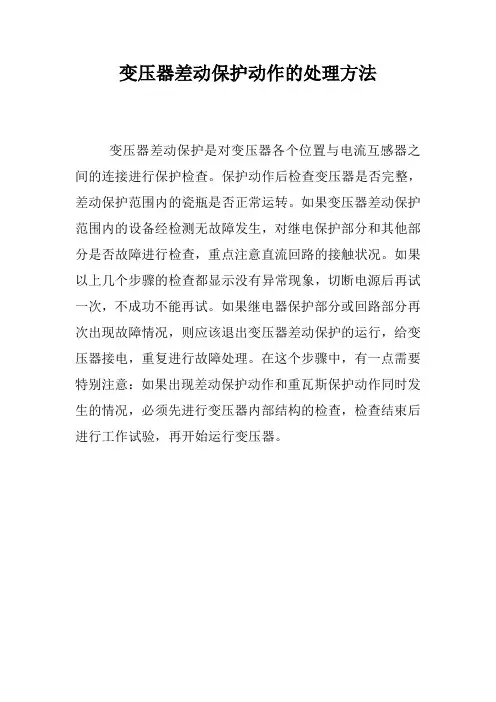 变压器差动保护动作的处理方法

变压器差动保护是对变压器各个位置与电流互感器之间的连接进行保护检查。保护动作后检查变压器是否完整，差动保护范围内的瓷瓶是否正常运转。如果变压器差动保护范围内的设备经检测无故障发生，对继电保护部分和其他部分是否故障进行检查，重点注意直流回路的接触状况。如果以上几个步骤的检查都显示没有异常现象，切断电源后再试一次，不成功不能再试。如果继电器保护部分或回路部分再次出现故障情况，则应该退出变压器差动保护的运行，给变压器接电，重复进行故障处理。在这个步骤中，有一点需要特别注意：如果出现差动保护动作和重瓦斯保护动作同时发生的情况，必须先进行变压器内部结构的检查，检查结束后进行工作试验，再开始运行变压器。